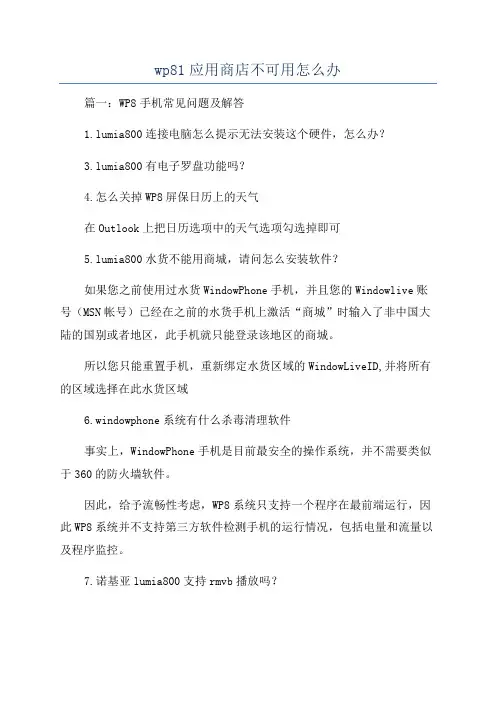 wp81应用商店不可用怎么办

篇一：WP8手机常见问题及解答

1.lumia800连接电脑怎么提示无法安装这个硬件，怎么办？

3.lumia800有电子罗盘功能吗？

4.怎么关掉WP8屏保日历上的天气

在Outlook上把日历选项中的天气选项勾选掉即可

5.lumia800水货不能用商城，请问怎么安装软件？

如果您之前使用过水货WindowPhone手机，并且您的Windowlive账号（MSN帐号）已经在之前的水货手机上激活“商城”时输入了非中国大陆的国别或者地区，此手机就只能登录该地区的商城。

所以您只能重置手机，重新绑定水货区域的WindowLiveID,并将所有的区域选择在此水货区域

6.windowphone系统有什么杀毒清理软件

事实上，WindowPhone手机是目前最安全的操作系统，并不需要类似于360的防火墙软件。

因此，给予流畅性考虑，WP8系统只支持一个程序在最前端运行，因此WP8系统并不支持第三方软件检测手机的运行情况，包括电量和流量以及程序监控。

7.诺基亚lumia800支持rmvb播放吗？